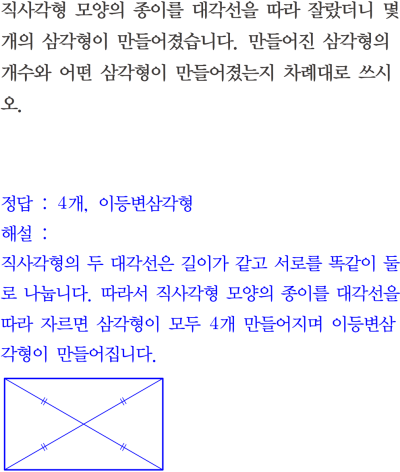 직사각형 모양의 종이를 대각선을 따라 잘랐더니 몇 개의 삼각형이 만들어졌습니다. 만들어진 삼각형의 개수와 어떤 삼각형이 만들어졌는지 차례대로 쓰시오.

정답 : 4개, 이등변삼각형
해설 :
직사각형의 두 대각선은 길이가 같고 서로를 똑같이 둘로 나눕니다. 따라서 직사각형 모양의 종이를 대각선을 따라 자르면 삼각형이 모두 4개 만들어지며 이등변삼각형이 만들어집니다.